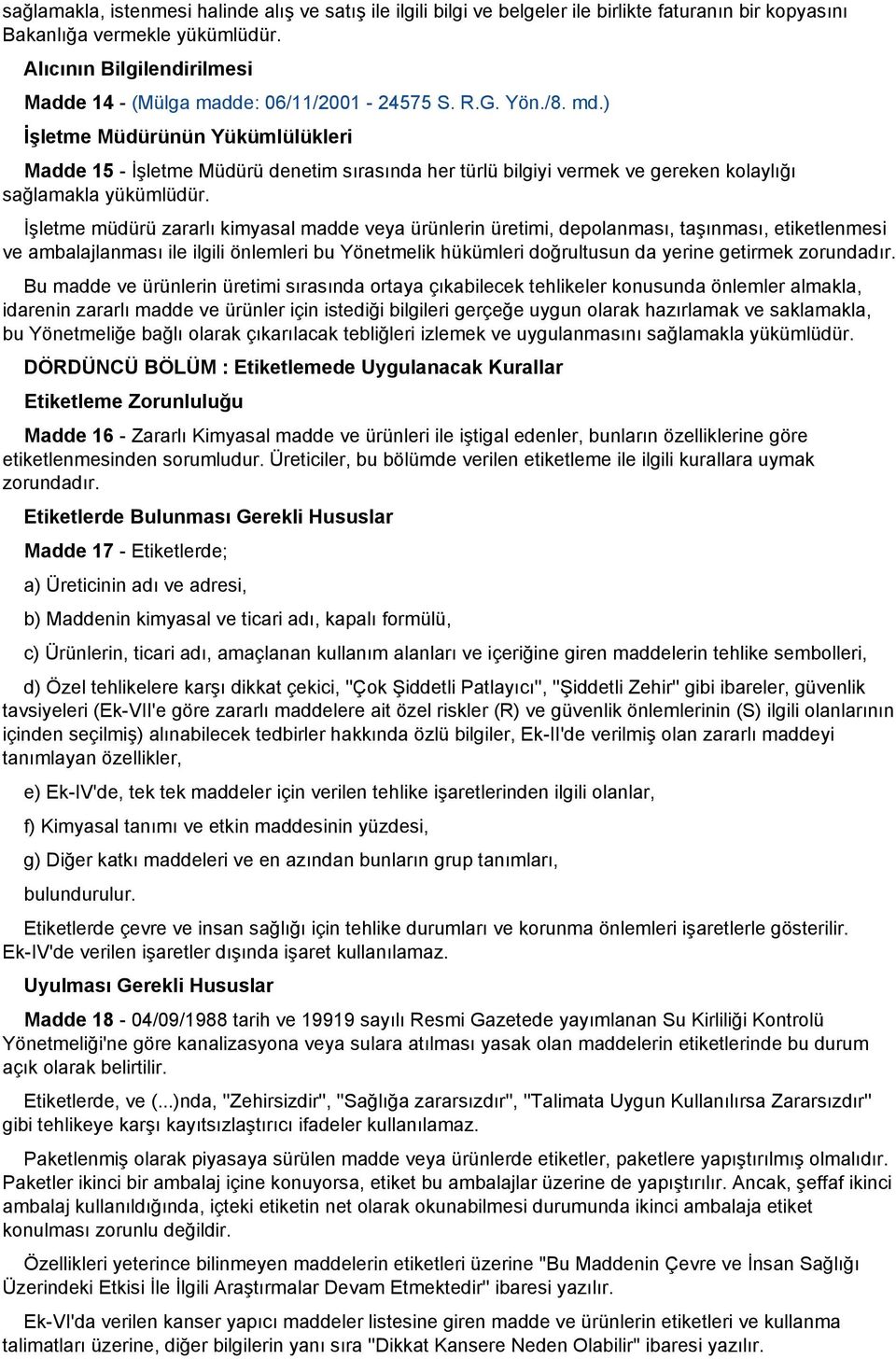 sağlamakla, istenmesi halinde alış ve satış ile ilgili bilgi ve belgeler ile birlikte faturanın bir kopyasını Bakanlığa vermekle yükümlüdür.

Alıcının Bilgilendirilmesi

Madde 14 - (Mülga madde: 06/11/2001 - 24575 S. R.G. Yön./8. md.)

İşletme Müdürünün Yükümlülükleri

Madde 15 - İşletme Müdürü denetim sırasında her türlü bilgiyi vermek ve gereken kolaylığı sağlamakla yükümlüdür.

İşletme müdürü zararlı kimyasal madde veya ürünlerin üretimi, depolanması, taşınması, etiketlenmesi ve ambalajlanması ile ilgili önlemleri bu Yönetmelik hükümleri doğrultusun da yerine getirmek zorundadır.

Bu madde ve ürünlerin üretimi sırasında ortaya çıkabilecek tehlikeler konusunda önlemler almakla, idarenin zararlı madde ve ürünler için istediği bilgileri gerçeğe uygun olarak hazırlamak ve saklamakla, bu Yönetmeliğe bağlı olarak çıkarılacak tebliğleri izlemek ve uygulanmasını sağlamakla yükümlüdür.

DÖRDÜNCÜ BÖLÜM : Etiketlemede Uygulanacak Kurallar

Etiketleme Zorunluluğu

Madde 16 - Zararlı Kimyasal madde ve ürünleri ile iştigal edenler, bunların özelliklerine göre etiketlenmesinden sorumludur. Üreticiler, bu bölümde verilen etiketleme ile ilgili kurallara uymak zorundadır.

Etiketlerde Bulunması Gerekli Hususlar

Madde 17 - Etiketlerde;

a) Üreticinin adı ve adresi,

b) Maddenin kimyasal ve ticari adı, kapalı formülü,

c) Ürünlerin, ticari adı, amaçlanan kullanım alanları ve içeriğine giren maddelerin tehlike sembolleri,

d) Özel tehlikelere karşı dikkat çekici, "Çok Şiddetli Patlayıcı", "Şiddetli Zehir" gibi ibareler, güvenlik tavsiyeleri (Ek-VII'e göre zararlı maddelere ait özel riskler (R) ve güvenlik önlemlerinin (S) ilgili olanlarının içinden seçilmiş) alınabilecek tedbirler hakkında özlü bilgiler, Ek-II'de verilmiş olan zararlı maddeyi tanımlayan özellikler,

e) Ek-IV'de, tek tek maddeler için verilen tehlike işaretlerinden ilgili olanlar,

f) Kimyasal tanımı ve etkin maddesinin yüzdesi,

g) Diğer katkı maddeleri ve en azından bunların grup tanımları,

bulundurulur.

Etiketlerde çevre ve insan sağlığı için tehlike durumları ve korunma önlemleri işaretlerle gösterilir. Ek-IV'de verilen işaretler dışında işaret kullanılamaz.

Uyulması Gerekli Hususlar

Madde 18 - 04/09/1988 tarih ve 19919 sayılı Resmi Gazetede yayımlanan Su Kirliliği Kontrolü Yönetmeliği'ne göre kanalizasyona veya sulara atılması yasak olan maddelerin etiketlerinde bu durum açık olarak belirtilir.

Etiketlerde, ve (...)nda, "Zehirsizdir", "Sağlığa zararsızdır", "Talimata Uygun Kullanılırsa Zararsızdır" gibi tehlikeye karşı kayıtsızlaştırıcı ifadeler kullanılamaz.

Paketlenmiş olarak piyasaya sürülen madde veya ürünlerde etiketler, paketlere yapıştırılmış olmalıdır. Paketler ikinci bir ambalaj içine konuyorsa, etiket bu ambalajlar üzerine de yapıştırılır. Ancak, şeffaf ikinci ambalaj kullanıldığında, içteki etiketin net olarak okunabilmesi durumunda ikinci ambalaja etiket konulması zorunlu değildir.

Özellikleri yeterince bilinmeyen maddelerin etiketleri üzerine "Bu Maddenin Çevre ve İnsan Sağlığı Üzerindeki Etkisi İle İlgili Araştırmalar Devam Etmektedir" ibaresi yazılır.

Ek-VI'da verilen kanser yapıcı maddeler listesine giren madde ve ürünlerin etiketleri ve kullanma talimatları üzerine, diğer bilgilerin yanı sıra "Dikkat Kansere Neden Olabilir" ibaresi yazılır.